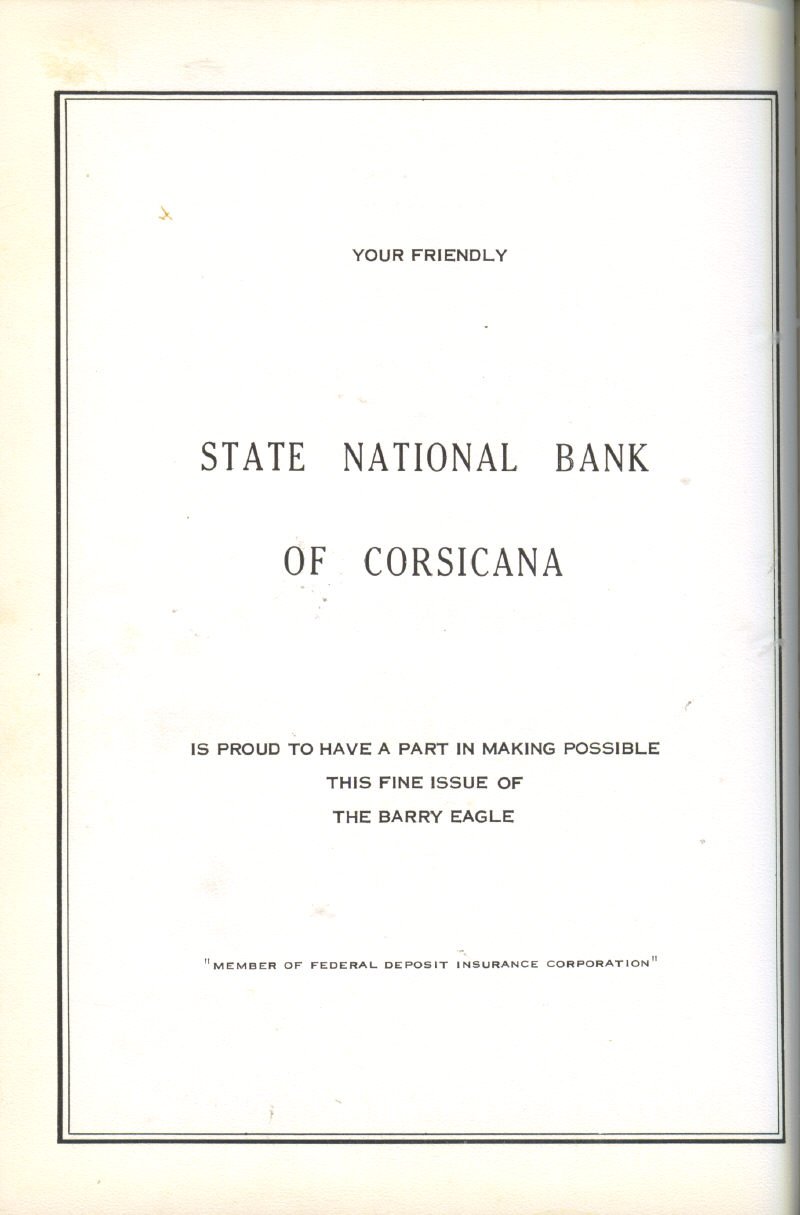 YOUR FRIENDLY

STATE NATIONAL BANK

OF CORSICANA

IS PROUD TO HAVE A PART IN MAKING POSSIBLE
THIS FINE ISSUE OF
THE BARRY EAGLE

"MEMBER OF FEDERAL DEPOSIT INSURANCE CORPORATION"